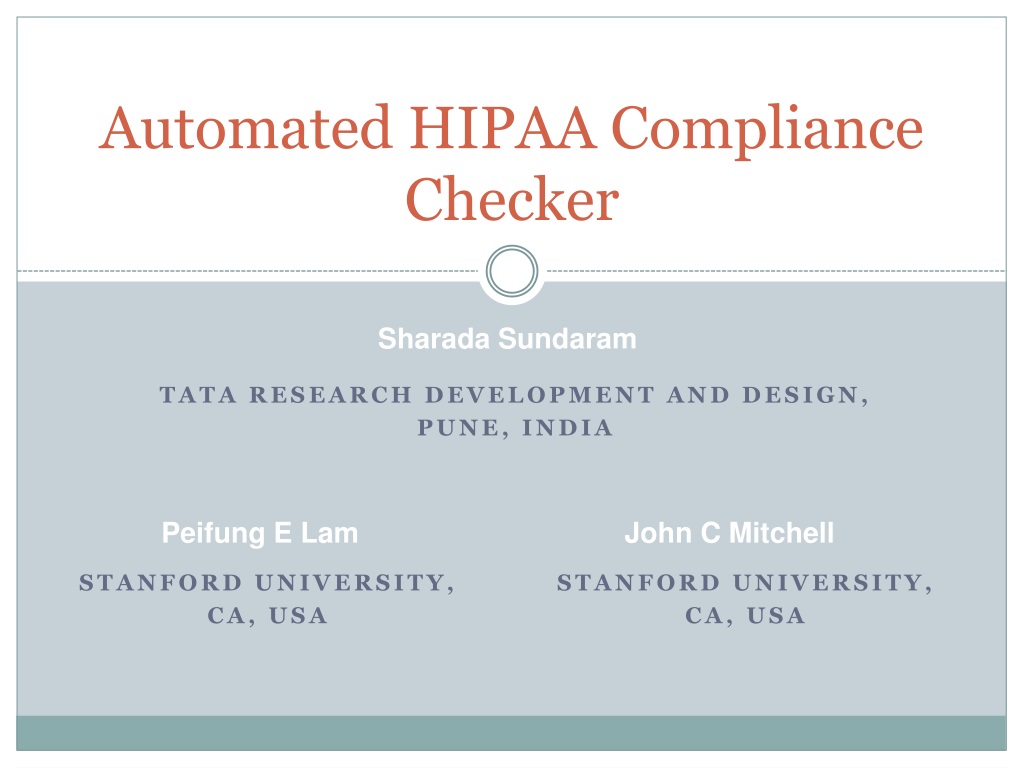 Automated HIPAA Compliance Checker

Sharada Sundaram

TATA RESEARCH DEVELOPMENT AND DESIGN, PUNE, INDIA

Peifung E Lam

STANFORD UNIVERSITY, CA, USA

John C Mitchell

STANFORD UNIVERSITY, CA, USA